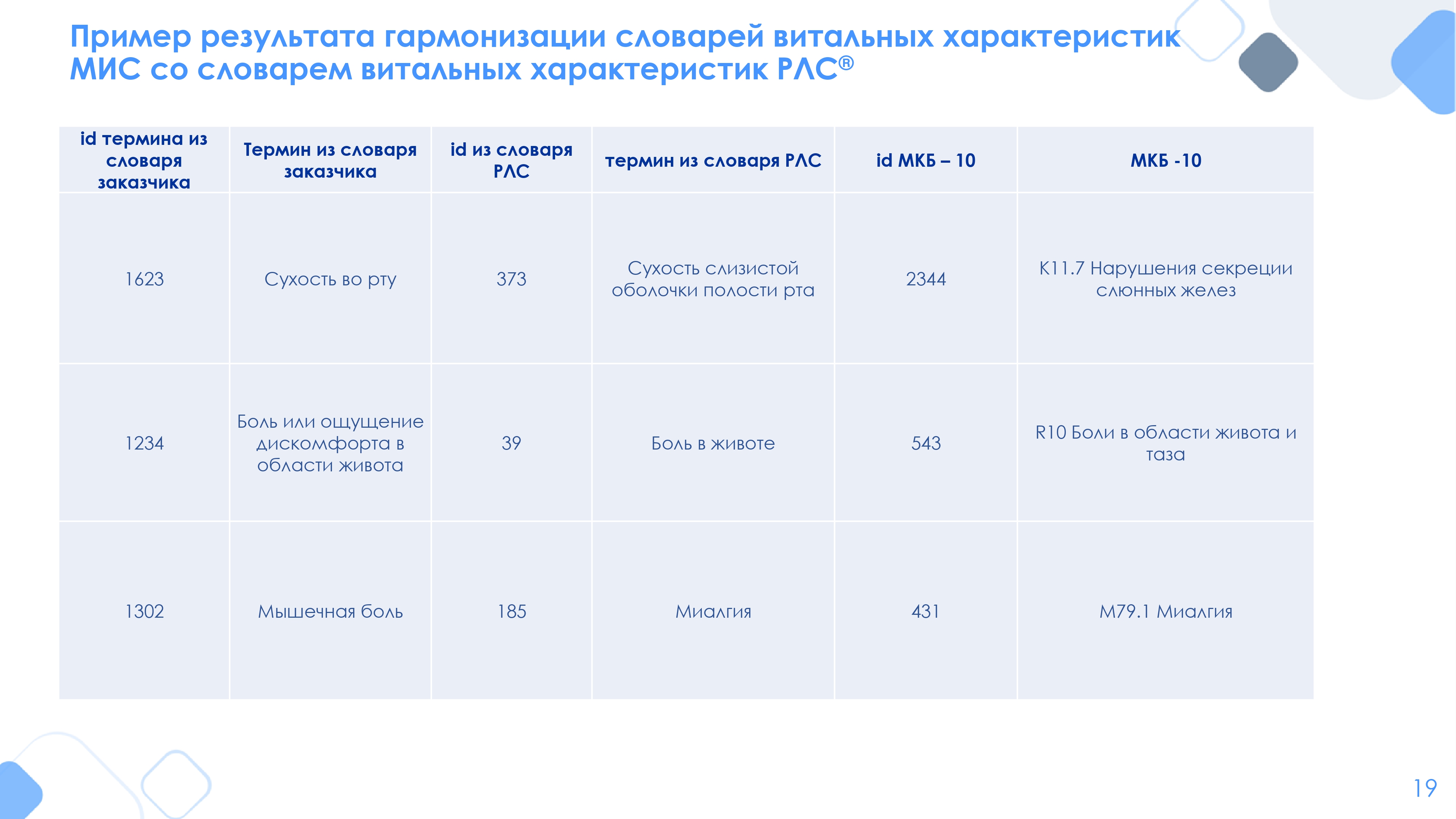 Пример результата гармонизации словарей витальных характеристик МИС со словарем витальных характеристик РЛС®

| id термина из словаря заказчика | Термин из словаря заказчика | id из словаря РЛС | термин из словаря РЛС | id МКБ – 10 | МКБ -10 |
|---|---|---|---|---|---|
| 1623 | Сухость во рту | 373 | Сухость слизистой оболочки полости рта | 2344 | K11.7 Нарушения секреции слюнных желез |
| 1234 | Боль или ощущение дискомфорта в области живота | 39 | Боль в животе | 543 | R10 Боли в области живота и таза |
| 1302 | Мышечная боль | 185 | Миалгия | 431 | M79.1 Миалгия |

19